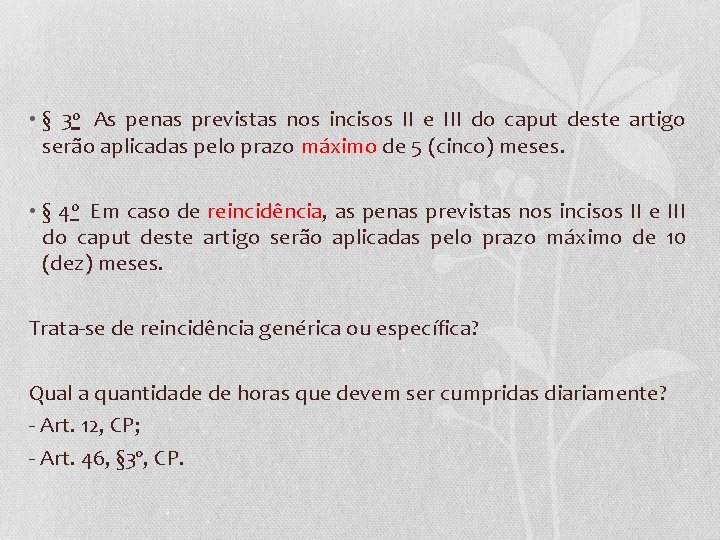 • § 3º As penas previstas nos incisos II e III do caput deste artigo serão aplicadas pelo prazo máximo de 5 (cinco) meses.

• § 4º Em caso de reincidência, as penas previstas nos incisos II e III do caput deste artigo serão aplicadas pelo prazo máximo de 10 (dez) meses.

Trata-se de reincidência genérica ou específica?

Qual a quantidade de horas que devem ser cumpridas diariamente?
- Art. 12, CP;
- Art. 46, §3º, CP.